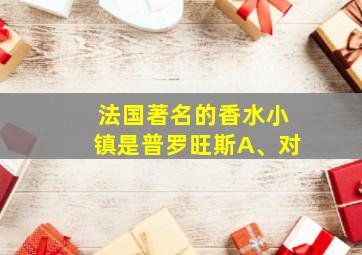 法国著名的香水小镇是普罗旺斯A、对